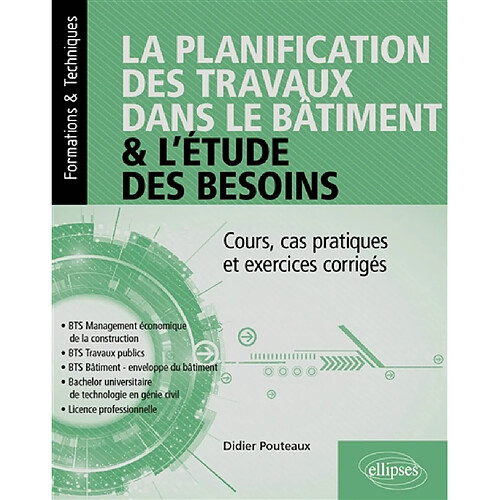 Formations & Techniques

LA PLANIFICATION DES TRAVAUX DANS LE BÂTIMENT & L'ÉTUDE DES BESOINS

Cours, cas pratiques et exercices corrigés

• BTS Management économique de la construction
• BTS Travaux publics
• BTS Bâtiment - enveloppe du bâtiment
• Bachelor universitaire de technologie en génie civil
• Licence professionnelle

Didier Pouteaux

ellipses